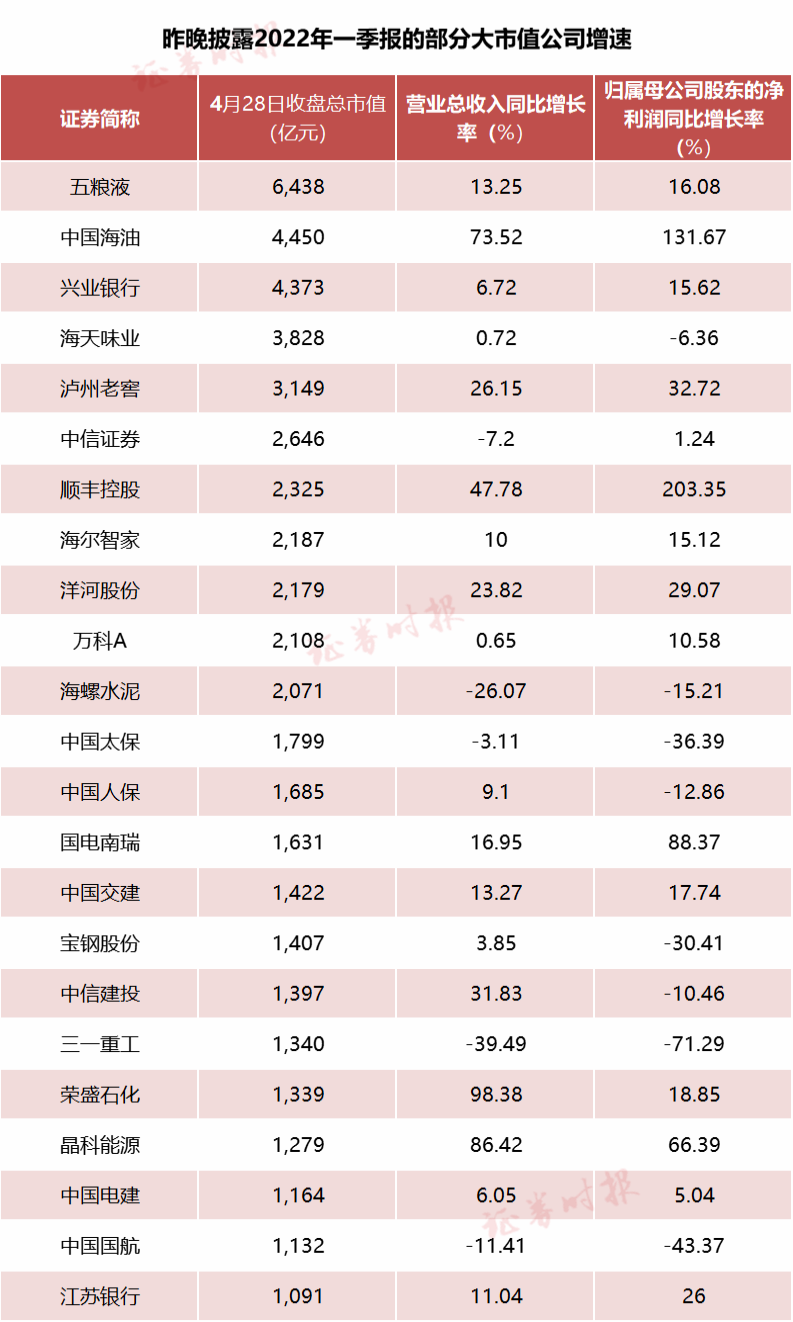 昨晚披露2022年一季报的部分大市值公司增速

| 证券简称 | 4月28日收盘总市值（亿元） | 营业总收入同比增长率（%） | 归属母公司股东的净利润同比增长率（%） |
|---|---|---|---|
| 五粮液 | 6,438 | 13.25 | 16.08 |
| 中国海油 | 4,450 | 73.52 | 131.67 |
| 兴业银行 | 4,373 | 6.72 | 15.62 |
| 海天味业 | 3,828 | 0.72 | -6.36 |
| 泸州老窖 | 3,149 | 26.15 | 32.72 |
| 中信证券 | 2,646 | -7.2 | 1.24 |
| 顺丰控股 | 2,325 | 47.78 | 203.35 |
| 海尔智家 | 2,187 | 10 | 15.12 |
| 洋河股份 | 2,179 | 23.82 | 29.07 |
| 万科A | 2,108 | 0.65 | 10.58 |
| 海螺水泥 | 2,071 | -26.07 | -15.21 |
| 中国太保 | 1,799 | -3.11 | -36.39 |
| 中国人保 | 1,685 | 9.1 | -12.86 |
| 国电南瑞 | 1,631 | 16.95 | 88.37 |
| 中国交建 | 1,422 | 13.27 | 17.74 |
| 宝钢股份 | 1,407 | 3.85 | -30.41 |
| 中信建投 | 1,397 | 31.83 | -10.46 |
| 三一重工 | 1,340 | -39.49 | -71.29 |
| 荣盛石化 | 1,339 | 98.38 | 18.85 |
| 晶科能源 | 1,279 | 86.42 | 66.39 |
| 中国电建 | 1,164 | 6.05 | 5.04 |
| 中国国航 | 1,132 | -11.41 | -43.37 |
| 江苏银行 | 1,091 | 11.04 | 26 |

证券时报